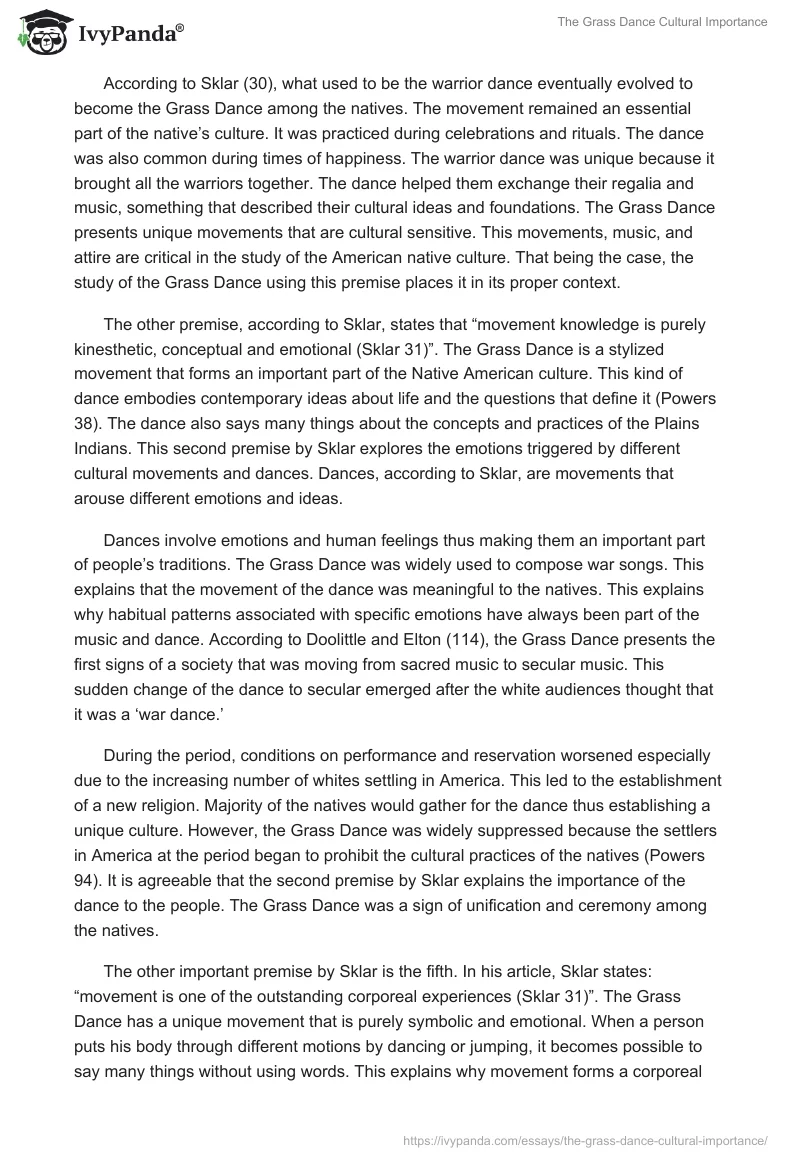 IvyPanda®

The Grass Dance Cultural Importance

According to Sklar (30), what used to be the warrior dance eventually evolved to become the Grass Dance among the natives. The movement remained an essential part of the native's culture. It was practiced during celebrations and rituals. The dance was also common during times of happiness. The warrior dance was unique because it brought all the warriors together. The dance helped them exchange their regalia and music, something that described their cultural ideas and foundations. The Grass Dance presents unique movements that are cultural sensitive. This movements, music, and attire are critical in the study of the American native culture. That being the case, the study of the Grass Dance using this premise places it in its proper context.

The other premise, according to Sklar, states that "movement knowledge is purely kinesthetic, conceptual and emotional (Sklar 31)". The Grass Dance is a stylized movement that forms an important part of the Native American culture. This kind of dance embodies contemporary ideas about life and the questions that define it (Powers 38). The dance also says many things about the concepts and practices of the Plains Indians. This second premise by Sklar explores the emotions triggered by different cultural movements and dances. Dances, according to Sklar, are movements that arouse different emotions and ideas.

Dances involve emotions and human feelings thus making them an important part of people's traditions. The Grass Dance was widely used to compose war songs. This explains that the movement of the dance was meaningful to the natives. This explains why habitual patterns associated with specific emotions have always been part of the music and dance. According to Doolittle and Elton (114), the Grass Dance presents the first signs of a society that was moving from sacred music to secular music. This sudden change of the dance to secular emerged after the white audiences thought that it was a 'war dance.'

During the period, conditions on performance and reservation worsened especially due to the increasing number of whites settling in America. This led to the establishment of a new religion. Majority of the natives would gather for the dance thus establishing a unique culture. However, the Grass Dance was widely suppressed because the settlers in America at the period began to prohibit the cultural practices of the natives (Powers 94). It is agreeable that the second premise by Sklar explains the importance of the dance to the people. The Grass Dance was a sign of unification and ceremony among the natives.

The other important premise by Sklar is the fifth. In his article, Sklar states: "movement is one of the outstanding corporeal experiences (Sklar 31)". The Grass Dance has a unique movement that is purely symbolic and emotional. When a person puts his body through different motions by dancing or jumping, it becomes possible to say many things without using words. This explains why movement forms a corporeal

https://ivypanda.com/essays/the-grass-dance-cultural-importance/